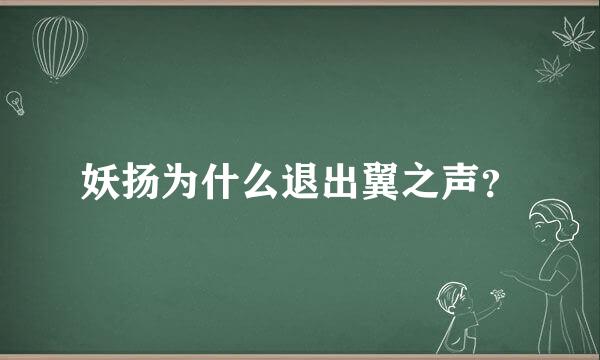 妖扬为什么退出翼之声？